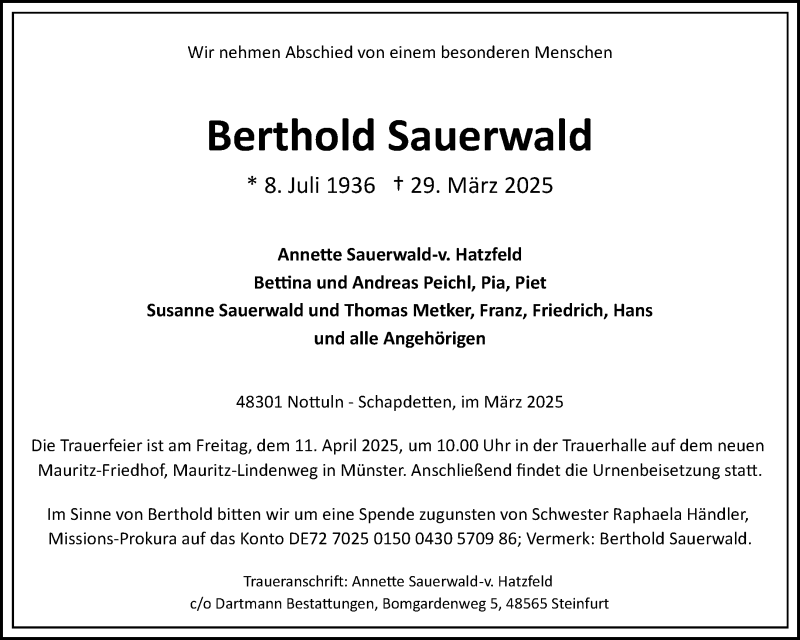 Wir nehmen Abschied von einem besonderen Menschen

Berthold Sauerwald

* 8. Juli 1936 † 29. März 2025

Annette Sauerwald-v. Hatzfeld
Bettina und Andreas Peichl, Pia, Piet
Susanne Sauerwald und Thomas Metker, Franz, Friedrich, Hans
und alle Angehörigen

48301 Nottuln - Schapdetten, im März 2025

Die Trauerfeier ist am Freitag, dem 11. April 2025, um 10.00 Uhr in der Trauerhalle auf dem neuen Mauritz-Friedhof, Mauritz-Lindenweg in Münster. Anschließend findet die Urnenbeisetzung statt.

Im Sinne von Berthold bitten wir um eine Spende zugunsten von Schwester Raphaela Händler, Missions-Prokura auf das Konto DE72 7025 0150 0430 5709 86; Vermerk: Berthold Sauerwald.

Traueranschrift: Annette Sauerwald-v. Hatzfeld
c/o Dartmann Bestattungen, Bomgardenweg 5, 48565 Steinfurt